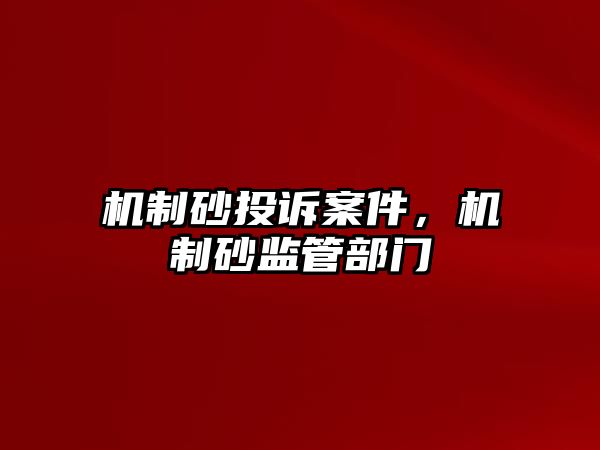 机制砂投诉案件，机制砂监管部门